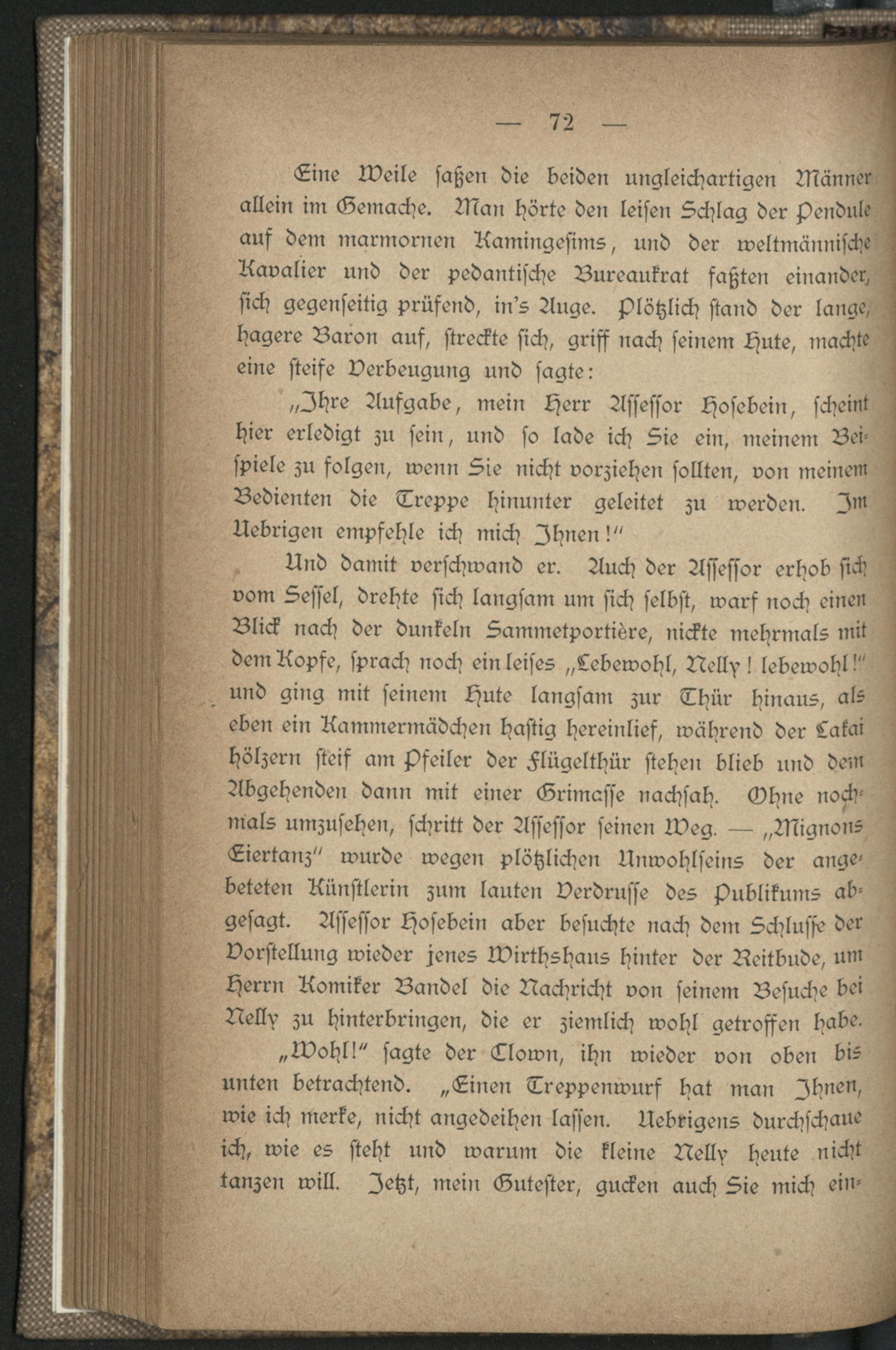 — 72 —

Eine Weile saßen die beiden ungleichartigen Männer allein im Gemache. Man hörte den leisen Schlag der Pendule auf dem marmornen Kamingesims, und der weltmännische Kavalier und der pedantische Bureaukrat faßten einander, sich gegenseitig prüfend, in's Auge. Plötzlich stand der lange, hagere Baron auf, streckte sich, griff nach seinem Hute, machte eine steife Verbeugung und sagte:

„Ihre Aufgabe, mein Herr Assessor Hosebein, scheint hier erledigt zu sein, und so lade ich Sie ein, meinem Beispiele zu folgen, wenn Sie nicht vorziehen sollten, von meinem Bedienten die Treppe hinunter geleitet zu werden. Im Uebrigen empfehle ich mich Ihnen!"

Und damit verschwand er. Auch der Assessor erhob sich vom Sessel, drehte sich langsam um sich selbst, warf noch einen Blick nach der dunkeln Sammetportière, nickte mehrmals mit dem Kopfe, sprach noch ein leises „Lebewohl, Nelly! lebewohl!" und ging mit seinem Hute langsam zur Thür hinaus, als eben ein Kammermädchen hastig hereinlief, während der Lakai hölzern steif am Pfeiler der Flügelthür stehen blieb und dem Abgehenden dann mit einer Grimasse nachsah. Ohne nochmals umzusehen, schritt der Assessor seinen Weg. — „Mignons Eiertanz" wurde wegen plötzlichen Unwohlseins der angebeteten Künstlerin zum lauten Verdrusse des Publikums abgesagt. Assessor Hosebein aber besuchte nach dem Schlusse der Vorstellung wieder jenes Wirthshaus hinter der Reitbude, um Herrn Komiker Bandel die Nachricht von seinem Besuche bei Nelly zu hinterbringen, die er ziemlich wohl getroffen habe.

„Wohl!" sagte der Clown, ihn wieder von oben bis unten betrachtend. „Einen Treppenwurf hat man Ihnen, wie ich merke, nicht angedeihen lassen. Uebrigens durchschaue ich, wie es steht und warum die kleine Nelly heute nicht tanzen will. Jetzt, mein Gutester, gucken auch Sie mich ein-